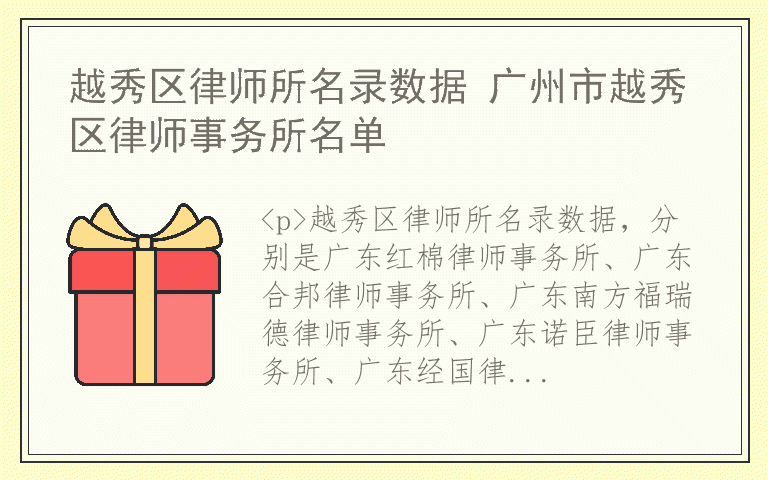 越秀区律师所名录数据 广州市越秀区律师事务所名单

<p>越秀区律师所名录数据，分别是广东红棉律师事务所、广东合邦律师事务所、广东南方福瑞德律师事务所、广东诺臣律师事务所、广东经国律...